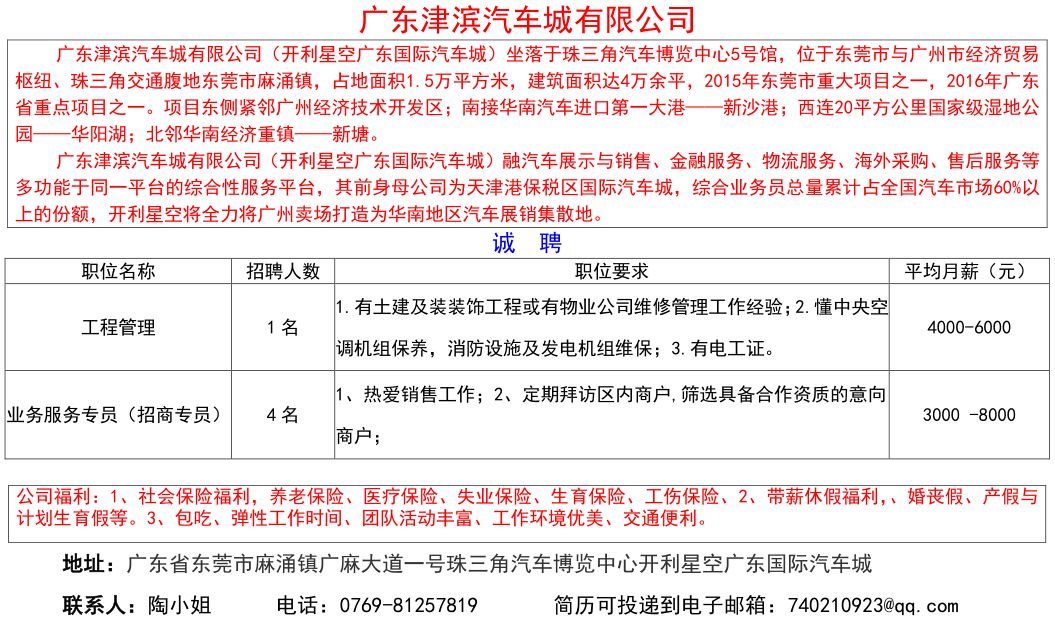 广东津滨汽车城有限公司

广东津滨汽车城有限公司（开利星空广东国际汽车城）坐落于珠三角汽车博览中心5号馆，位于东莞市与广州市经济贸易枢纽、珠三角交通腹地东莞市麻涌镇，占地面积1.5万平方米，建筑面积达4万余平，2015年东莞市重大项目之一，2016年广东省重点项目之一。项目东侧紧邻广州经济技术开发区；南接华南汽车进口第一大港——新沙港；西连20平方公里国家级湿地公园——华阳湖；北邻华南经济重镇——新塘。

广东津滨汽车城有限公司（开利星空广东国际汽车城）融汽车展示与销售、金融服务、物流服务、海外采购、售后服务等多功能于同一平台的综合性服务平台，其前身母公司为天津港保税区国际汽车城，综合业务员总量累计占全国汽车市场60%以上的份额，开利星空将全力将广州卖场打造为华南地区汽车展销集散地。

诚　聘

| 职位名称 | 招聘人数 | 职位要求 | 平均月薪（元） |
|---|---|---|---|
| 工程管理 | 1名 | 1.有土建及装装饰工程或有物业公司维修管理工作经验；2.懂中央空调机组保养，消防设施及发电机组维保；3.有电工证。 | 4000-6000 |
| 业务服务专员（招商专员） | 4名 | 1、热爱销售工作；2、定期拜访区内商户,筛选具备合作资质的意向商户； | 3000 -8000 |

公司福利：1、社会保险福利，养老保险、医疗保险、失业保险、生育保险、工伤保险、2、带薪休假福利，、婚丧假、产假与计划生育假等。3、包吃、弹性工作时间、团队活动丰富、工作环境优美、交通便利。

地址：广东省东莞市麻涌镇广麻大道一号珠三角汽车博览中心开利星空广东国际汽车城

联系人：陶小姐　　电话：0769-81257819　　简历可投递到电子邮箱：740210923@qq.com